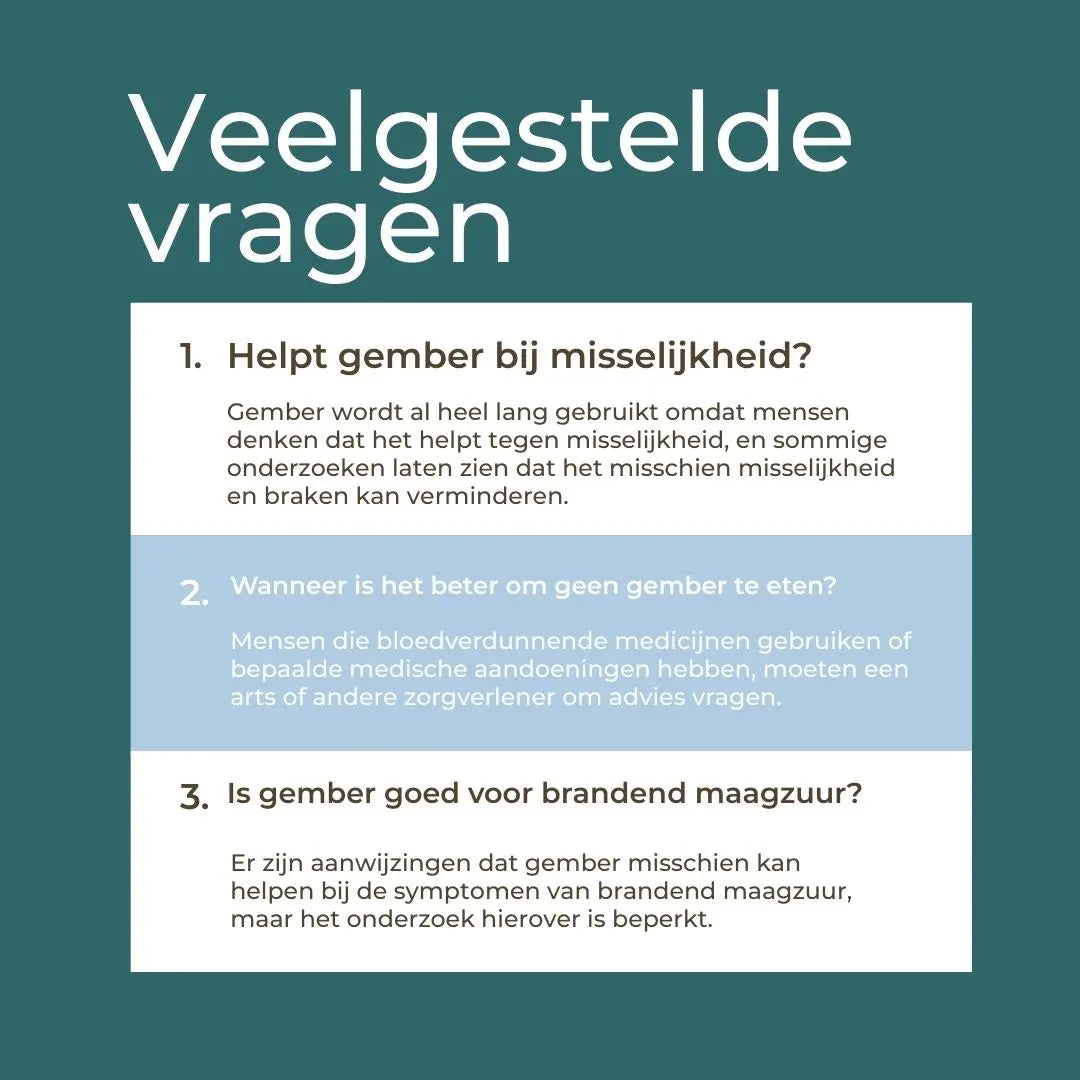 Veelgestelde vragen

1. Helpt gember bij misselijkheid?

Gember wordt al heel lang gebruikt omdat mensen denken dat het helpt tegen misselijkheid, en sommige onderzoeken laten zien dat het misschien misselijkheid en braken kan verminderen.

2. Wanneer is het beter om geen gember te eten?

Mensen die bloedverdunnende medicijnen gebruiken of bepaalde medische aandoeningen hebben, moeten een arts of andere zorgverlener om advies vragen.

3. Is gember goed voor brandend maagzuur?

Er zijn aanwijzingen dat gember misschien kan helpen bij de symptomen van brandend maagzuur, maar het onderzoek hierover is beperkt.